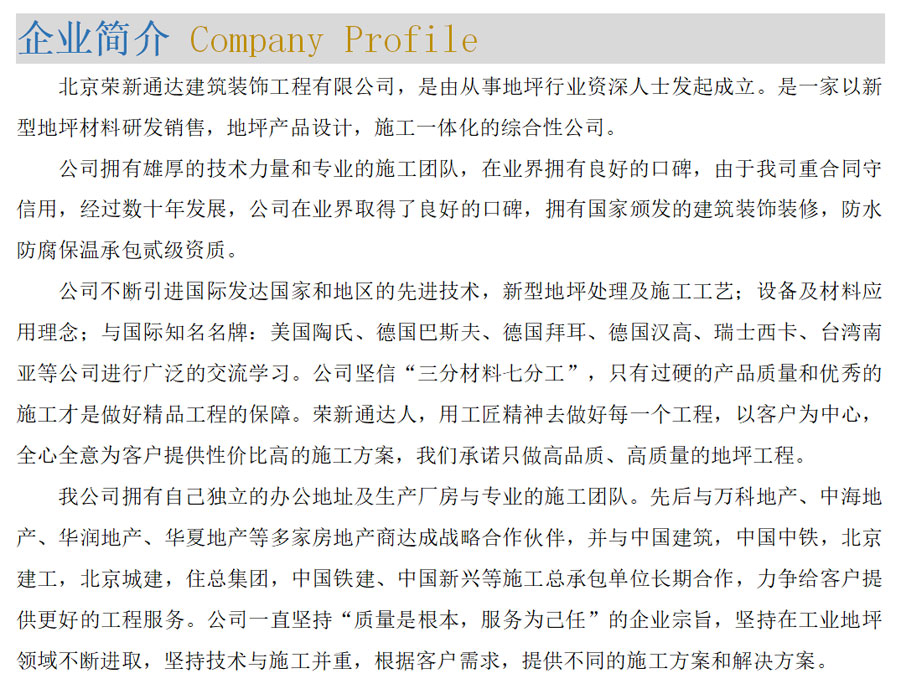 企业简介 Company Profile

北京荣新通达建筑装饰工程有限公司，是由从事地坪行业资深人士发起成立。是一家以新型地坪材料研发销售，地坪产品设计，施工一体化的综合性公司。

公司拥有雄厚的技术力量和专业的施工团队，在业界拥有良好的口碑，由于我司重合同守信用，经过数十年发展，公司在业界取得了良好的口碑，拥有国家颁发的建筑装饰装修，防水防腐保温承包贰级资质。

公司不断引进国际发达国家和地区的先进技术，新型地坪处理及施工工艺；设备及材料应用理念；与国际知名名牌：美国陶氏、德国巴斯夫、德国拜耳、德国汉高、瑞士西卡、台湾南亚等公司进行广泛的交流学习。公司坚信“三分材料七分工”，只有过硬的产品质量和优秀的施工才是做好精品工程的保障。荣新通达人，用工匠精神去做好每一个工程，以客户为中心，全心全意为客户提供性价比高的施工方案，我们承诺只做高品质、高质量的地坪工程。

我公司拥有自己独立的办公地址及生产厂房与专业的施工团队。先后与万科地产、中海地产、华润地产、华夏地产等多家房地产商达成战略合作伙伴，并与中国建筑，中国中铁，北京建工，北京城建，住总集团，中国铁建、中国新兴等施工总承包单位长期合作，力争给客户提供更好的工程服务。公司一直坚持“质量是根本，服务为己任”的企业宗旨，坚持在工业地坪领域不断进取，坚持技术与施工并重，根据客户需求，提供不同的施工方案和解决方案。